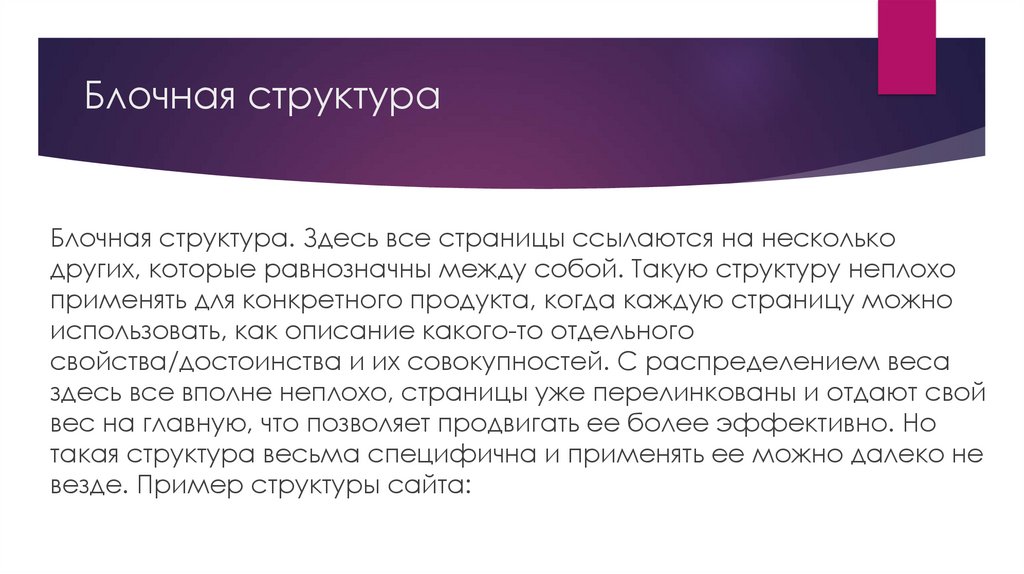 Блочная структура

Блочная структура. Здесь все страницы ссылаются на несколько других, которые равнозначны между собой. Такую структуру неплохо применять для конкретного продукта, когда каждую страницу можно использовать, как описание какого-то отдельного свойства/достоинства и их совокупностей. С распределением веса здесь все вполне неплохо, страницы уже перелинкованы и отдают свой вес на главную, что позволяет продвигать ее более эффективно. Но такая структура весьма специфична и применять ее можно далеко не везде. Пример структуры сайта: